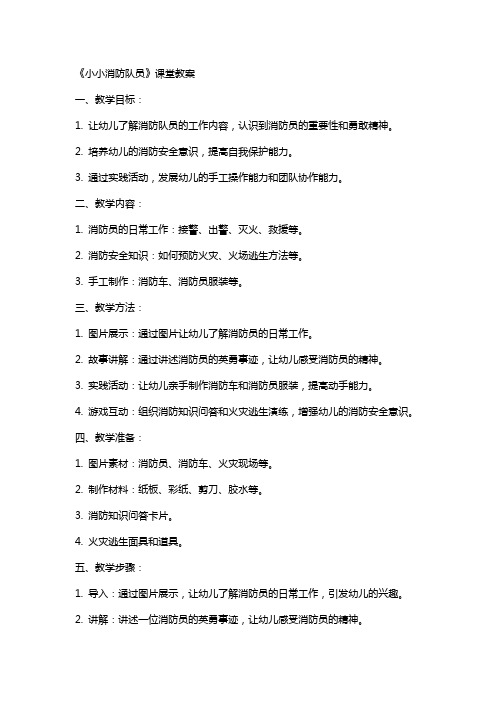 《小小消防队员》课堂教案

一、教学目标：

1. 让幼儿了解消防队员的工作内容，认识到消防员的重要性和勇敢精神。

2. 培养幼儿的消防安全意识，提高自我保护能力。

3. 通过实践活动，发展幼儿的手工操作能力和团队协作能力。

二、教学内容：

1. 消防员的日常工作：接警、出警、灭火、救援等。

2. 消防安全知识：如何预防火灾、火场逃生方法等。

3. 手工制作：消防车、消防员服装等。

三、教学方法：

1. 图片展示：通过图片让幼儿了解消防员的日常工作。

2. 故事讲解：通过讲述消防员的英勇事迹，让幼儿感受消防员的精神。

3. 实践活动：让幼儿亲手制作消防车和消防员服装，提高动手能力。

4. 游戏互动：组织消防知识问答和火灾逃生演练，增强幼儿的消防安全意识。

四、教学准备：

1. 图片素材：消防员、消防车、火灾现场等。

2. 制作材料：纸板、彩纸、剪刀、胶水等。

3. 消防知识问答卡片。

4. 火灾逃生面具和道具。

五、教学步骤：

1. 导入：通过图片展示，让幼儿了解消防员的日常工作，引发幼儿的兴趣。

2. 讲解：讲述一位消防员的英勇事迹，让幼儿感受消防员的精神。